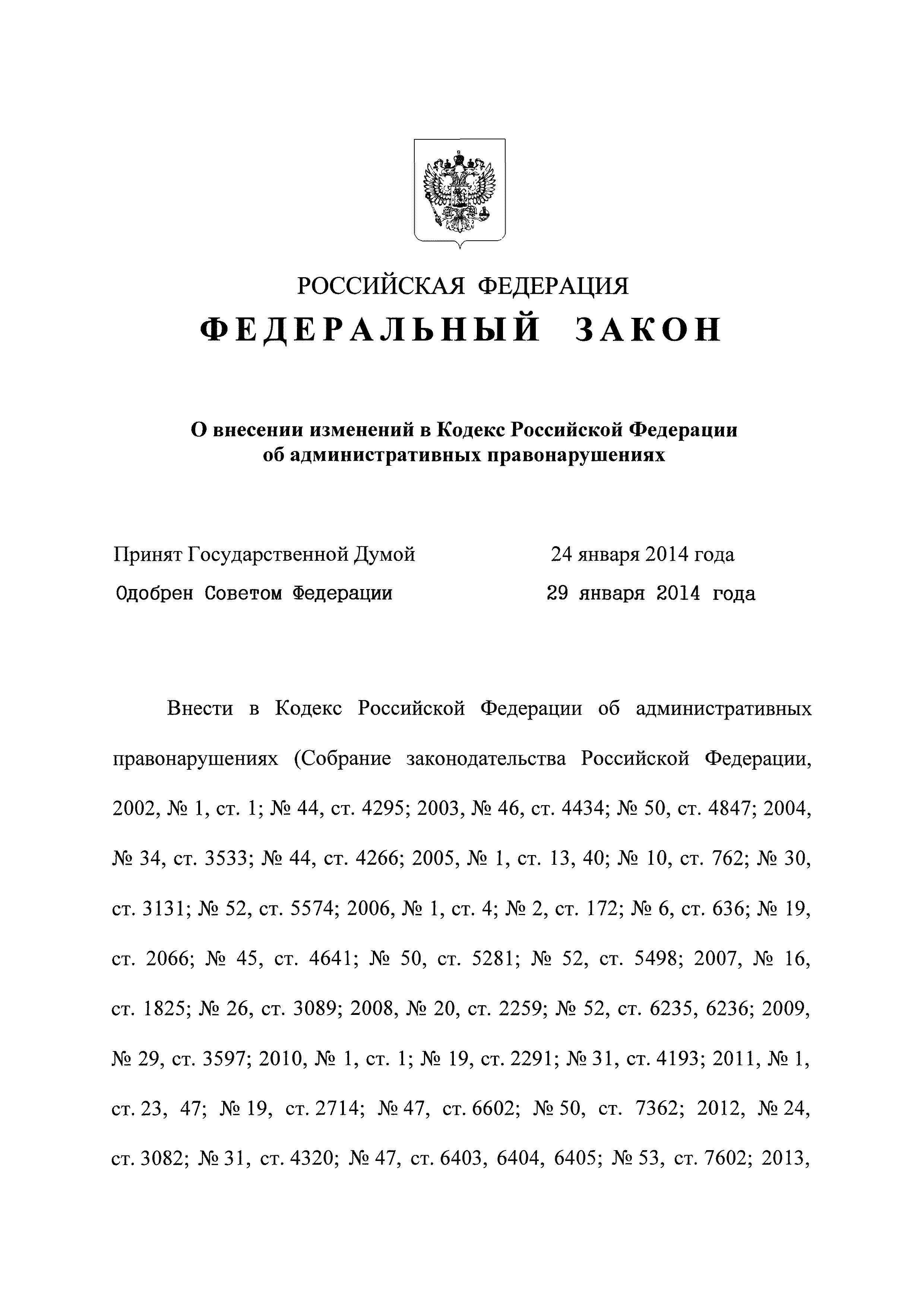 РОССИЙСКАЯ ФЕДЕРАЦИЯ

ФЕДЕРАЛЬНЫЙ ЗАКОН

О внесении изменений в Кодекс Российской Федерации об административных правонарушениях

Принят Государственной Думой 24 января 2014 года

Одобрен Советом Федерации 29 января 2014 года

Внести в Кодекс Российской Федерации об административных правонарушениях (Собрание законодательства Российской Федерации, 2002, № 1, ст. 1; № 44, ст. 4295; 2003, № 46, ст. 4434; № 50, ст. 4847; 2004, № 34, ст. 3533; № 44, ст. 4266; 2005, № 1, ст. 13, 40; № 10, ст. 762; № 30, ст. 3131; № 52, ст. 5574; 2006, № 1, ст. 4; № 2, ст. 172; № 6, ст. 636; № 19, ст. 2066; № 45, ст. 4641; № 50, ст. 5281; № 52, ст. 5498; 2007, № 16, ст. 1825; № 26, ст. 3089; 2008, № 20, ст. 2259; № 52, ст. 6235, 6236; 2009, № 29, ст. 3597; 2010, № 1, ст. 1; № 19, ст. 2291; № 31, ст. 4193; 2011, № 1, ст. 23, 47; № 19, ст. 2714; № 47, ст. 6602; № 50, ст. 7362; 2012, № 24, ст. 3082; № 31, ст. 4320; № 47, ст. 6403, 6404, 6405; № 53, ст. 7602; 2013,